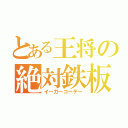 とある王将の
絶対鉄板
イーガーコーテー